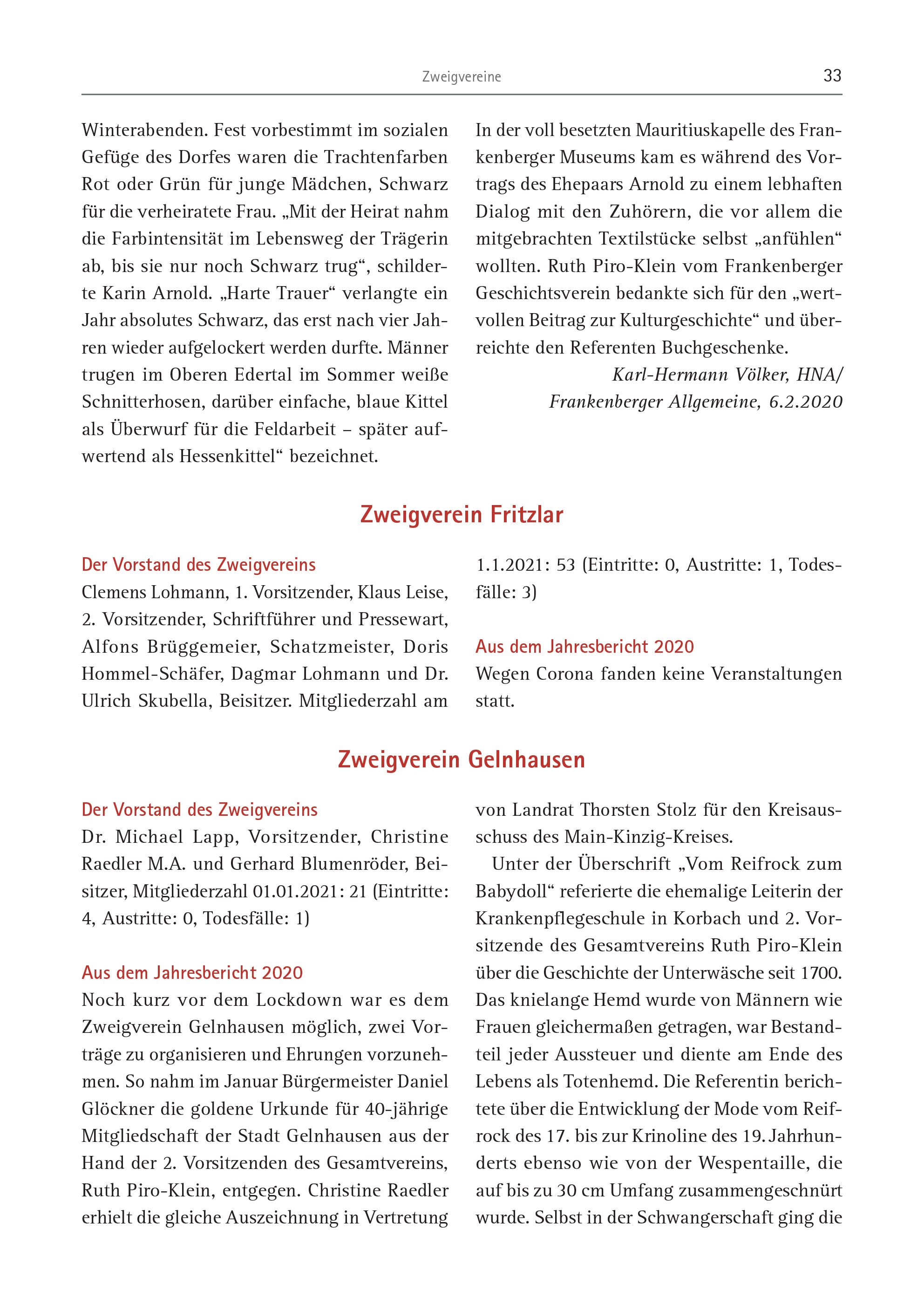 Zweigvereine 33

Winterabenden. Fest vorbestimmt im sozialen Gefüge des Dorfes waren die Trachtenfarben Rot oder Grün für junge Mädchen, Schwarz für die verheiratete Frau. „Mit der Heirat nahm die Farbintensität im Lebensweg der Trägerin ab, bis sie nur noch Schwarz trug“, schilderte Karin Arnold. „Harte Trauer“ verlangte ein Jahr absolutes Schwarz, das erst nach vier Jahren wieder aufgelockert werden durfte. Männer trugen im Oberen Edertal im Sommer weiße Schnitterhosen, darüber einfache, blaue Kittel als Überwurf für die Feldarbeit – später aufwertend als Hessenkittel“ bezeichnet.

In der voll besetzten Mauritiuskapelle des Frankenberger Museums kam es während des Vortrags des Ehepaars Arnold zu einem lebhaften Dialog mit den Zuhörern, die vor allem die mitgebrachten Textilstücke selbst „anfühlen“ wollten. Ruth Piro-Klein vom Frankenberger Geschichtsverein bedankte sich für den „wertvollen Beitrag zur Kulturgeschichte“ und überreichte den Referenten Buchgeschenke.

Karl-Hermann Völker, HNA/
Frankenberger Allgemeine, 6.2.2020

Zweigverein Fritzlar

Der Vorstand des Zweigvereins
Clemens Lohmann, 1. Vorsitzender, Klaus Leise, 2. Vorsitzender, Schriftführer und Pressewart, Alfons Brüggemeier, Schatzmeister, Doris Hommel-Schäfer, Dagmar Lohmann und Dr. Ulrich Skubella, Beisitzer. Mitgliederzahl am 1.1.2021: 53 (Eintritte: 0, Austritte: 1, Todesfälle: 3)

Aus dem Jahresbericht 2020
Wegen Corona fanden keine Veranstaltungen statt.

Zweigverein Gelnhausen

Der Vorstand des Zweigvereins
Dr. Michael Lapp, Vorsitzender, Christine Raedler M.A. und Gerhard Blumenröder, Beisitzer, Mitgliederzahl 01.01.2021: 21 (Eintritte: 4, Austritte: 0, Todesfälle: 1)

Aus dem Jahresbericht 2020
Noch kurz vor dem Lockdown war es dem Zweigverein Gelnhausen möglich, zwei Vorträge zu organisieren und Ehrungen vorzunehmen. So nahm im Januar Bürgermeister Daniel Glöckner die goldene Urkunde für 40-jährige Mitgliedschaft der Stadt Gelnhausen aus der Hand der 2. Vorsitzenden des Gesamtvereins, Ruth Piro-Klein, entgegen. Christine Raedler erhielt die gleiche Auszeichnung in Vertretung von Landrat Thorsten Stolz für den Kreisausschuss des Main-Kinzig-Kreises.

Unter der Überschrift „Vom Reifrock zum Babydoll“ referierte die ehemalige Leiterin der Krankenpflegeschule in Korbach und 2. Vorsitzende des Gesamtvereins Ruth Piro-Klein über die Geschichte der Unterwäsche seit 1700. Das knielange Hemd wurde von Männern wie Frauen gleichermaßen getragen, war Bestandteil jeder Aussteuer und diente am Ende des Lebens als Totenhemd. Die Referentin berichtete über die Entwicklung der Mode vom Reifrock des 17. bis zur Krinoline des 19. Jahrhunderts ebenso wie von der Wespentaille, die auf bis zu 30 cm Umfang zusammengeschnürt wurde. Selbst in der Schwangerschaft ging die